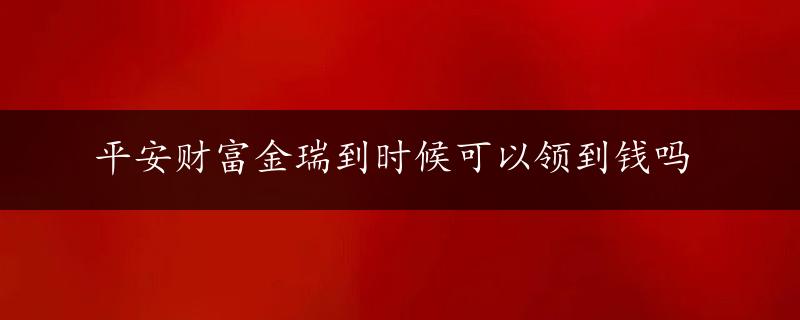 平安财富金瑞到时候可以领到钱吗